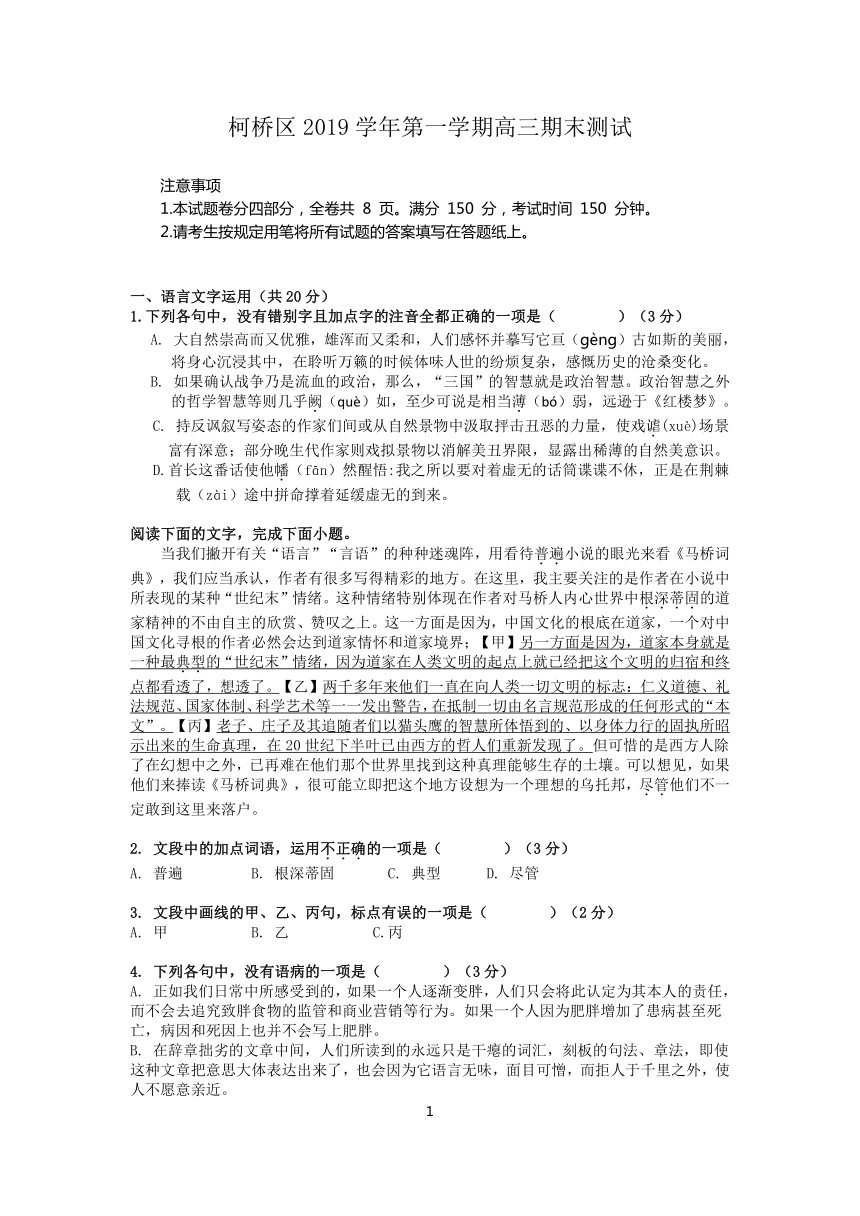 柯桥区 2019 学年第一学期高三期末测试

注意事项
1.本试题卷分四部分，全卷共 8 页。满分 150 分，考试时间 150 分钟。
2.请考生按规定用笔将所有试题的答案填写在答题纸上。

一、语言文字运用（共 20 分）
1.下列各句中，没有错别字且加点字的注音全都正确的一项是（　　　）（3 分）
A. 大自然崇高而又优雅，雄浑而又柔和，人们感怀并摹写它亘（gèng）古如斯的美丽，将身心沉浸其中，在聆听万籁的时候体味人世的纷烦复杂，感慨历史的沧桑变化。
B. 如果确认战争乃是流血的政治，那么，“三国”的智慧就是政治智慧。政治智慧之外的哲学智慧等则几乎阙（què）如，至少可说是相当薄（bó）弱，远逊于《红楼梦》。
C. 持反讽叙写姿态的作家们间或从自然景物中汲取抨击丑恶的力量，使戏谑(xuè)场景富有深意；部分晚生代作家则戏拟景物以消解美丑界限，显露出稀薄的自然美意识。
D.首长这番话使他幡（fān）然醒悟:我之所以要对着虚无的话筒谍谍不休，正是在荆棘载（zài）途中拼命撑着延缓虚无的到来。

阅读下面的文字，完成下面小题。
当我们撇开有关“语言”“言语”的种种迷魂阵，用看待普遍小说的眼光来看《马桥词典》，我们应当承认，作者有很多写得精彩的地方。在这里，我主要关注的是作者在小说中所表现的某种“世纪末”情绪。这种情绪特别体现在作者对马桥人内心世界中根深蒂固的道家精神的不由自主的欣赏、赞叹之上。这一方面是因为，中国文化的根底在道家，一个对中国文化寻根的作者必然会达到道家情怀和道家境界；【甲】另一方面是因为，道家本身就是一种最典型的“世纪末”情绪，因为道家在人类文明的起点上就已经把这个文明的归宿和终点都看透了，想透了。【乙】两千多年来他们一直在向人类一切文明的标志：仁义道德、礼法规范、国家体制、科学艺术等一一发出警告，在抵制一切由名言规范形成的任何形式的“本文”。【丙】老子、庄子及其追随者们以猫头鹰的智慧所体悟到的、以身体力行的固执所昭示出来的生命真理，在 20 世纪下半叶已由西方的哲人们重新发现了。但可惜的是西方人除了在幻想中之外，已再难在他们那个世界里找到这种真理能够生存的土壤。可以想见，如果他们来捧读《马桥词典》，很可能立即把这个地方设想为一个理想的乌托邦，尽管他们不一定敢到这里来落户。

2. 文段中的加点词语，运用不正确的一项是（　　　）（3 分）
A. 普遍　　B. 根深蒂固　　C. 典型　　D. 尽管

3. 文段中画线的甲、乙、丙句，标点有误的一项是（　　　）（2 分）
A. 甲　　B. 乙　　C.丙

4. 下列各句中，没有语病的一项是（　　　）（3 分）
A. 正如我们日常中所感受到的，如果一个人逐渐变胖，人们只会将此认定为其本人的责任，而不会去追究致胖食物的监管和商业营销等行为。如果一个人因为肥胖增加了患病甚至死亡，病因和死因上也并不会写上肥胖。
B. 在辞章拙劣的文章中间，人们所读到的永远只是干瘪的词汇，刻板的句法、章法，即使这种文章把意思大体表达出来了，也会因为它语言无味，面目可憎，而拒人于千里之外，使人不愿意亲近。

1